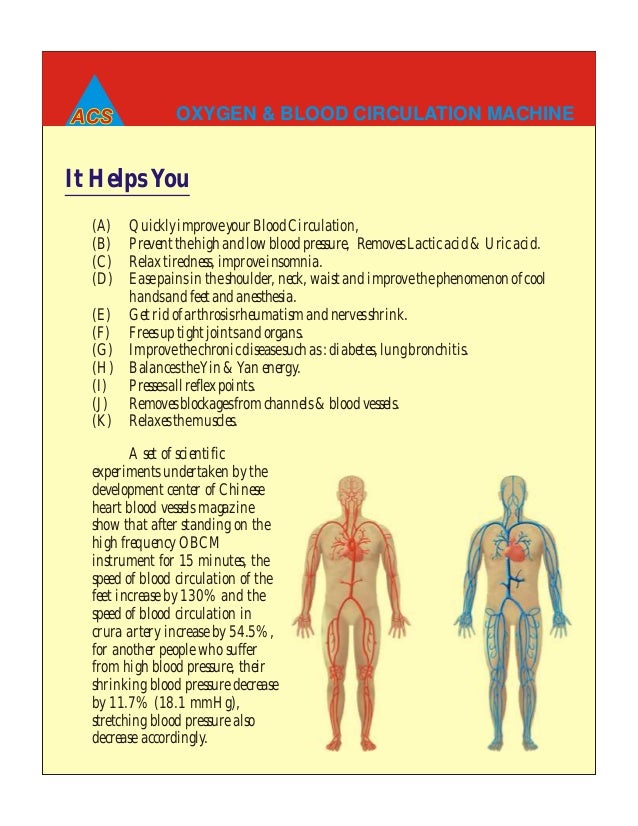 ACS

OXYGEN & BLOOD CIRCULATION MACHINE

It Helps You

(A) Quickly improve your Blood Circulation,
(B) Prevent the high and low blood pressure, Removes Lactic acid & Uric acid.
(C) Relax tiredness, improve insomnia.
(D) Ease pains in the shoulder, neck, waist and improve the phenomenon of cool hands and feet and anesthesia.
(E) Get rid of arthrosis rheumatism and nerves shrink.
(F) Frees up tight joints and organs.
(G) Improve the chronic disease such as : diabetes, lung bronchitis.
(H) Balances the Yin & Yan energy.
(I) Presses all reflex points.
(J) Removes blockages from channels & blood vessels.
(K) Relaxes the muscles.

A set of scientific experiments undertaken by the development center of Chinese heart blood vessels magazine show that after standing on the high frequency OBCM instrument for 15 minutes, the speed of blood circulation of the feet increase by 130% and the speed of blood circulation in crura artery increase by 54.5%, for another people who suffer from high blood pressure, their shrinking blood pressure decrease by 11.7% (18.1 mmHg), stretching blood pressure also decrease accordingly.